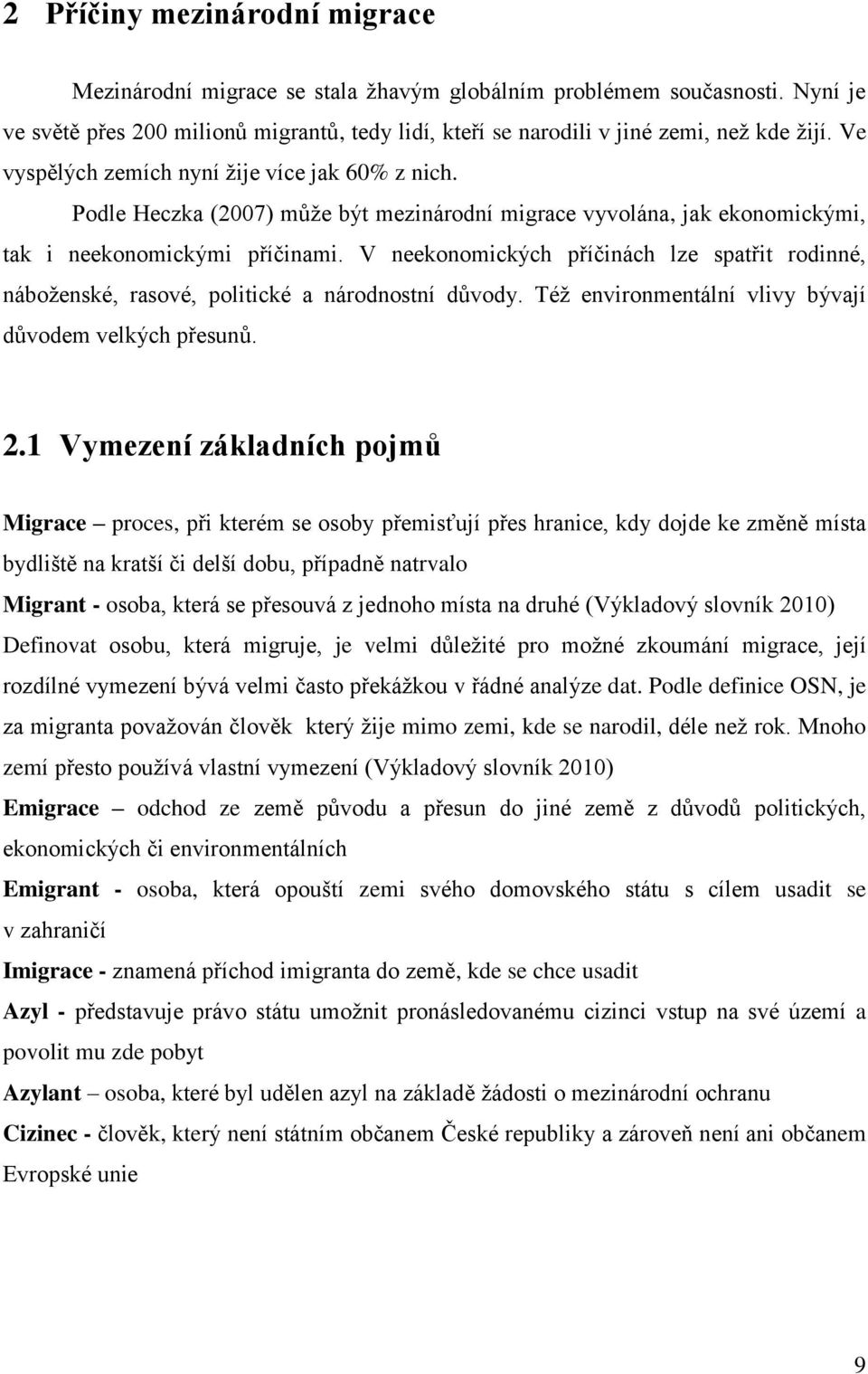 2 Příčiny mezinárodní migrace

Mezinárodní migrace se stala žhavým globálním problémem současnosti. Nyní je ve světě přes 200 milionů migrantů, tedy lidí, kteří se narodili v jiné zemi, než kde žijí. Ve vyspělých zemích nyní žije více jak 60% z nich.

Podle Heczka (2007) může být mezinárodní migrace vyvolána, jak ekonomickými, tak i neekonomickými příčinami. V neekonomických příčinách lze spatřit rodinné, náboženské, rasové, politické a národnostní důvody. Též environmentální vlivy bývají důvodem velkých přesunů.

2.1 Vymezení základních pojmů

Migrace – proces, při kterém se osoby přemisťují přes hranice, kdy dojde ke změně místa bydliště na kratší či delší dobu, případně natrvalo

Migrant - osoba, která se přesouvá z jednoho místa na druhé (Výkladový slovník 2010)

Definovat osobu, která migruje, je velmi důležité pro možné zkoumání migrace, její rozdílné vymezení bývá velmi často překážkou v řádné analýze dat. Podle definice OSN, je za migranta považován člověk který žije mimo zemi, kde se narodil, déle než rok. Mnoho zemí přesto používá vlastní vymezení (Výkladový slovník 2010)

Emigrace – odchod ze země původu a přesun do jiné země z důvodů politických, ekonomických či environmentálních

Emigrant - osoba, která opouští zemi svého domovského státu s cílem usadit se v zahraničí

Imigrace - znamená příchod imigranta do země, kde se chce usadit

Azyl - představuje právo státu umožnit pronásledovanému cizinci vstup na své území a povolit mu zde pobyt

Azylant – osoba, které byl udělen azyl na základě žádosti o mezinárodní ochranu

Cizinec - člověk, který není státním občanem České republiky a zároveň není ani občanem Evropské unie

9